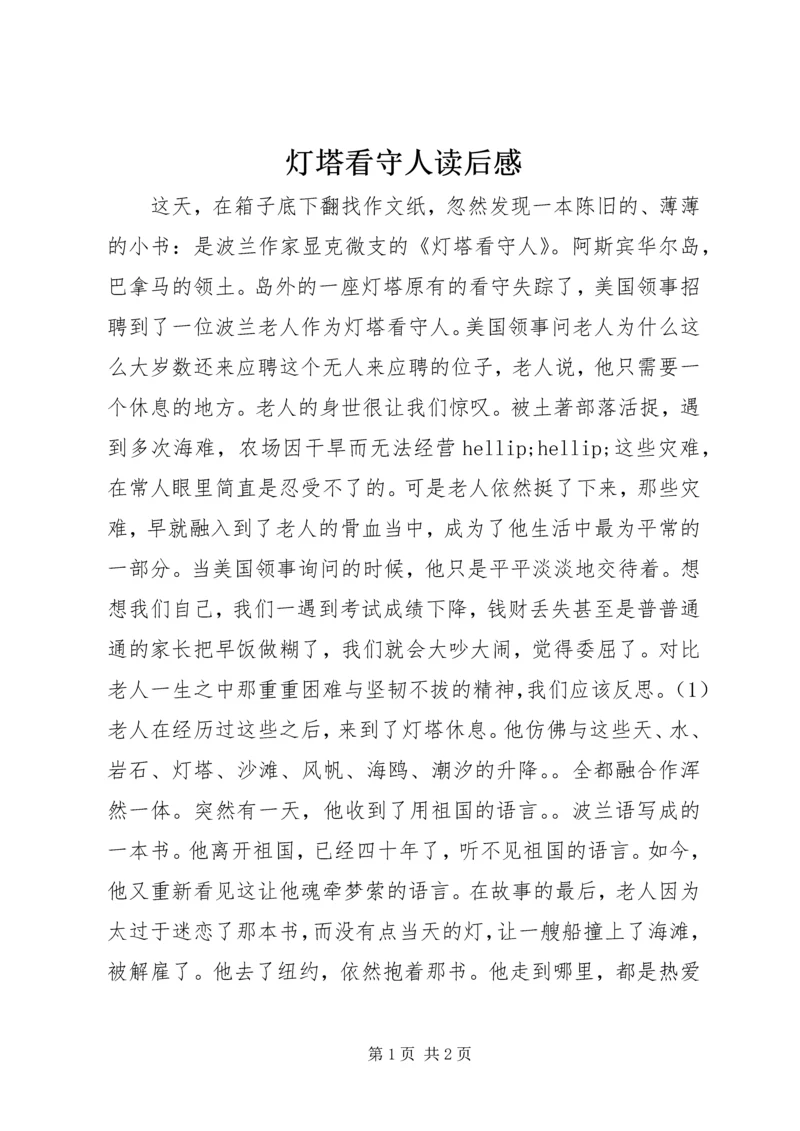 灯塔看守人读后感

这天，在箱子底下翻找作文纸，忽然发现一本陈旧的、薄薄的小书：是波兰作家显克微支的《灯塔看守人》。阿斯宾华尔岛，巴拿马的领土。岛外的一座灯塔原有的看守失踪了，美国领事招聘到了一位波兰老人作为灯塔看守人。美国领事问老人为什么这么大岁数还来应聘这个无人来应聘的位子，老人说，他只需要一个休息的地方。老人的身世很让我们惊叹。被土著部落活捉，遇到多次海难，农场因干旱而无法经营 hellip;hellip;这些灾难，在常人眼里简直是忍受不了的。可是老人依然挺了下来，那些灾难，早就融入到了老人的骨血当中，成为了他生活中最为平常的一部分。当美国领事询问的时候，他只是平平淡淡地交待着。想想我们自己，我们一遇到考试成绩下降，钱财丢失甚至是普普通通的家长把早饭做糊了，我们就会大吵大闹，觉得委屈了。对比老人一生之中那重重困难与坚韧不拔的精神，我们应该反思。(1)老人在经历过这些之后，来到了灯塔休息。他仿佛与这些天、水、岩石、灯塔、沙滩、风帆、海鸥、潮汐的升降。。全都融合作浑然一体。突然有一天，他收到了用祖国的语言。。波兰语写成的一本书。他离开祖国，已经四十年了，听不见祖国的语言。如今，他又重新看见这让他魂牵梦萦的语言。在故事的最后，老人因为太过于迷恋了那本书，而没有点当天的灯，让一艘船撞上了海滩，被解雇了。他去了纽约，依然抱着那书。他走到哪里，都是热爱

第 1 页 共 2 页